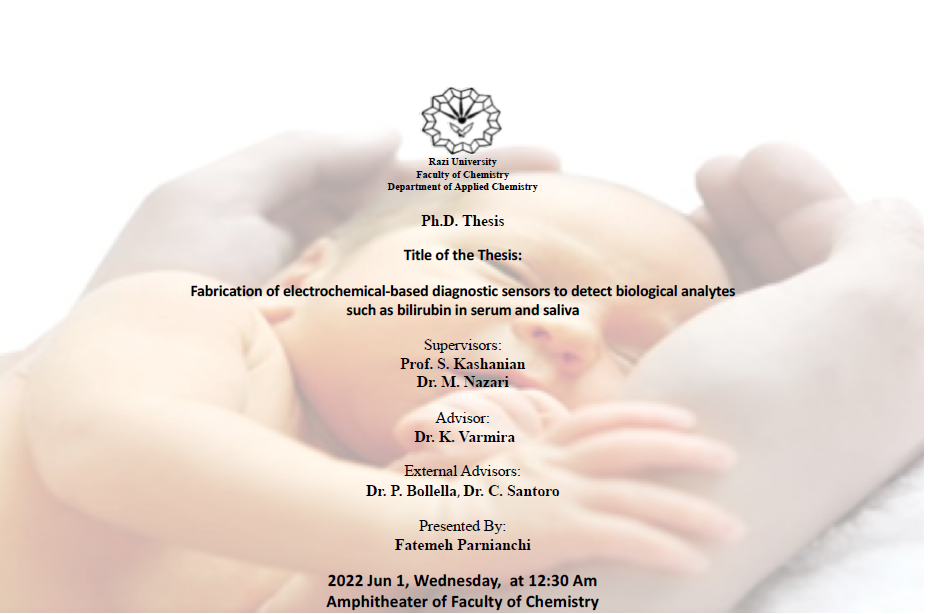 Razi University
Faculty of Chemistry
Department of Applied Chemistry

Ph.D. Thesis

Title of the Thesis:

Fabrication of electrochemical-based diagnostic sensors to detect biological analytes such as bilirubin in serum and saliva

Supervisors:
Prof. S. Kashanian
Dr. M. Nazari

Advisor:
Dr. K. Varmira

External Advisors:
Dr. P. Bollella, Dr. C. Santoro

Presented By:
Fatemeh Parnianchi

2022 Jun 1, Wednesday, at 12:30 Am
Amphitheater of Faculty of Chemistry